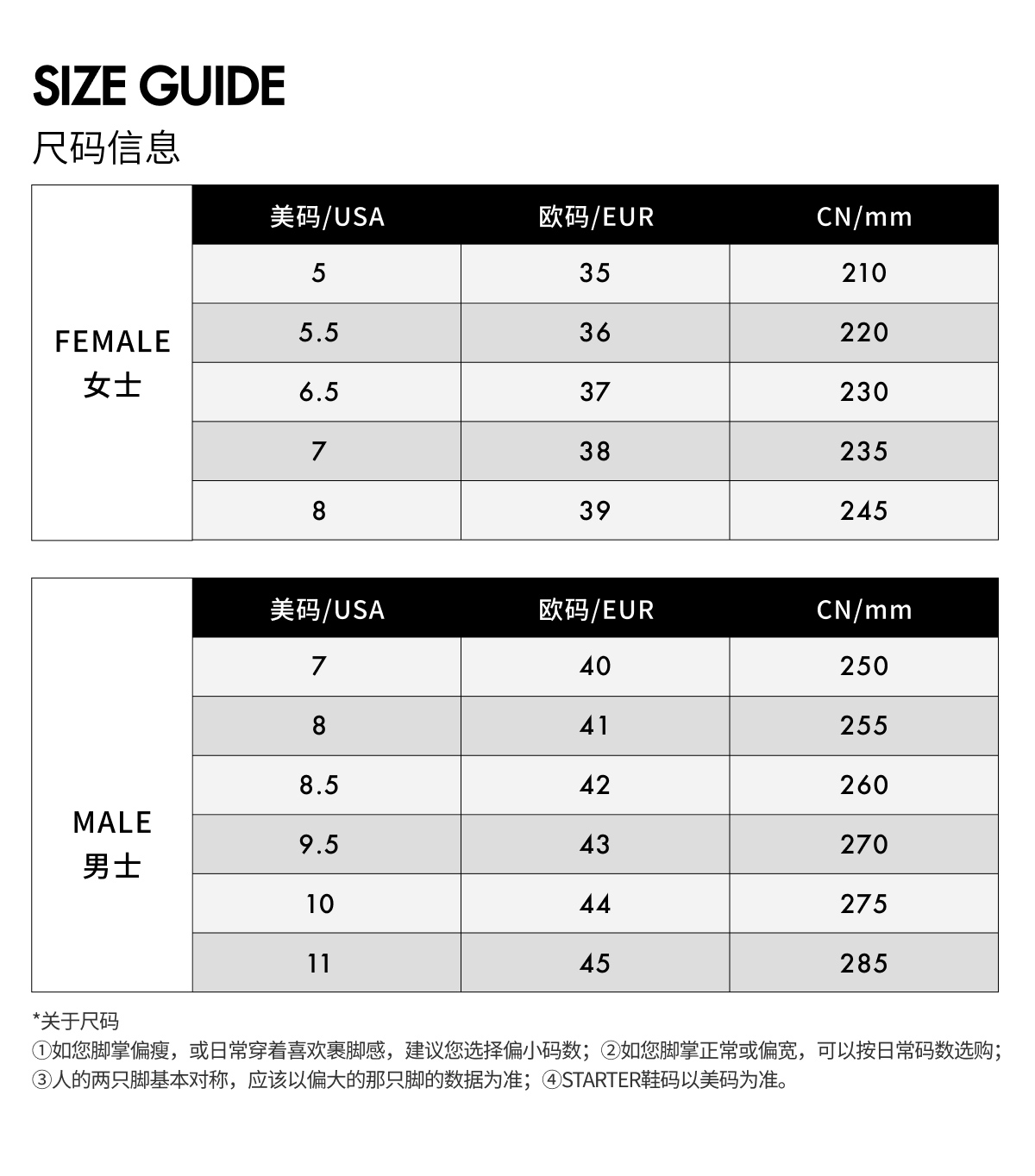 SIZE GUIDE
尺码信息

| FEMALE 女士 | 美码/USA | 欧码/EUR | CN/mm |
|---|---|---|---|
| | 5 | 35 | 210 |
| | 5.5 | 36 | 220 |
| | 6.5 | 37 | 230 |
| | 7 | 38 | 235 |
| | 8 | 39 | 245 |

| MALE 男士 | 美码/USA | 欧码/EUR | CN/mm |
|---|---|---|---|
| | 7 | 40 | 250 |
| | 8 | 41 | 255 |
| | 8.5 | 42 | 260 |
| | 9.5 | 43 | 270 |
| | 10 | 44 | 275 |
| | 11 | 45 | 285 |

*关于尺码
①如您脚掌偏瘦，或日常穿着喜欢裹脚感，建议您选择偏小码数；②如您脚掌正常或偏宽，可以按日常码数选购；③人的两只脚基本对称，应该以偏大的那只脚的数据为准；④STARTER鞋码以美码为准。